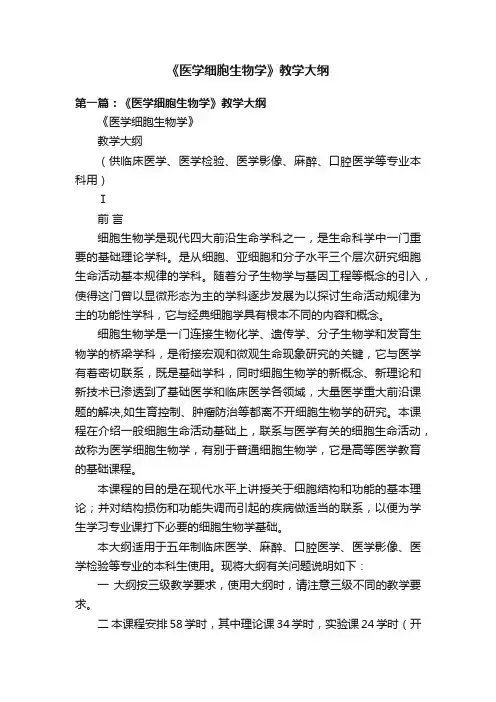 《医学细胞生物学》教学大纲

第一篇：《医学细胞生物学》教学大纲

《医学细胞生物学》

教学大纲

（供临床医学、医学检验、医学影像、麻醉、口腔医学等专业本科用）

I

前 言

细胞生物学是现代四大前沿生命学科之一，是生命科学中一门重要的基础理论学科。是从细胞、亚细胞和分子水平三个层次研究细胞生命活动基本规律的学科。随着分子生物学与基因工程等概念的引入，使得这门曾以显微形态为主的学科逐步发展为以探讨生命活动规律为主的功能性学科，它与经典细胞学具有根本不同的内容和概念。

细胞生物学是一门连接生物化学、遗传学、分子生物学和发育生物学的桥梁学科，是衔接宏观和微观生命现象研究的关键，它与医学有着密切联系，既是基础学科，同时细胞生物学的新概念、新理论和新技术已渗透到了基础医学和临床医学各领域，大量医学重大前沿课题的解决,如生育控制、肿瘤防治等都离不开细胞生物学的研究。本课程在介绍一般细胞生命活动基础上，联系与医学有关的细胞生命活动，故称为医学细胞生物学，有别于普通细胞生物学，它是高等医学教育的基础课程。

本课程的目的是在现代水平上讲授关于细胞结构和功能的基本理论；并对结构损伤和功能失调而引起的疾病做适当的联系，以便为学生学习专业课打下必要的细胞生物学基础。

本大纲适用于五年制临床医学、麻醉、口腔医学、医学影像、医学检验等专业的本科生使用。现将大纲有关问题说明如下：

一 大纲按三级教学要求，使用大纲时，请注意三级不同的教学要求。

二 本课程安排58学时，其中理论课34学时，实验课24学时（开